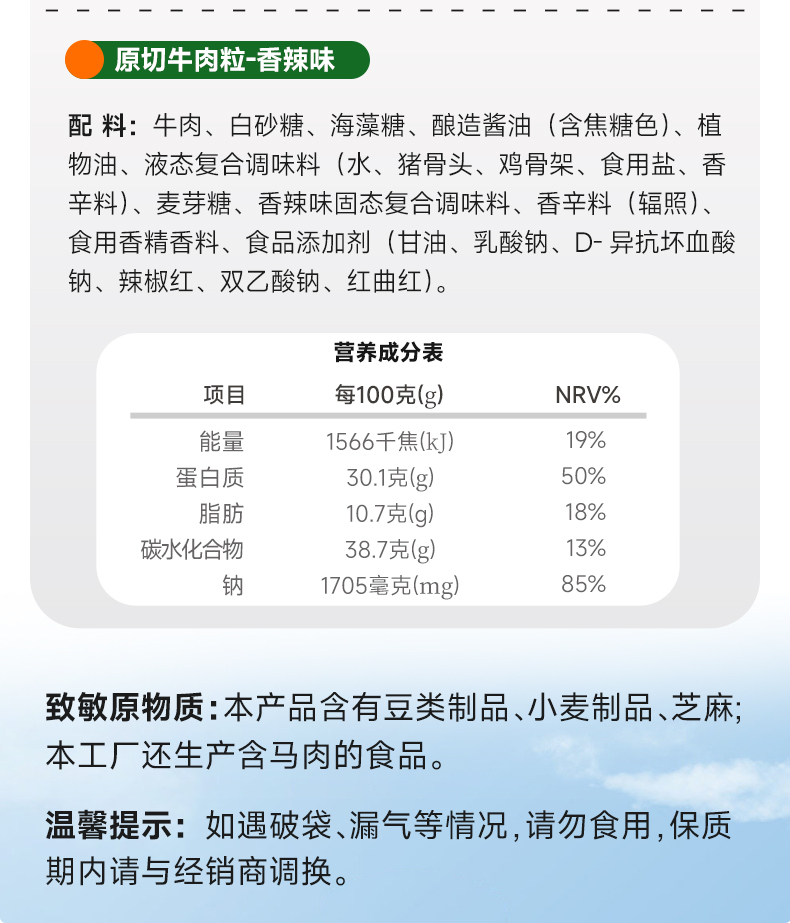 原切牛肉粒-香辣味

配 料：牛肉、白砂糖、海藻糖、酿造酱油（含焦糖色）、植物油、液态复合调味料（水、猪骨头、鸡骨架、食用盐、香辛料）、麦芽糖、香辣味固态复合调味料、香辛料（辐照）、食用香精香料、食品添加剂（甘油、乳酸钠、D- 异抗坏血酸钠、辣椒红、双乙酸钠、红曲红）。

营养成分表

| 项目 | 每100克(g) | NRV% |
|---|---|---|
| 能量 | 1566千焦(kJ) | 19% |
| 蛋白质 | 30.1克(g) | 50% |
| 脂肪 | 10.7克(g) | 18% |
| 碳水化合物 | 38.7克(g) | 13% |
| 钠 | 1705毫克(mg) | 85% |

致敏原物质：本产品含有豆类制品、小麦制品、芝麻；本工厂还生产含马肉的食品。

温馨提示：如遇破袋、漏气等情况，请勿食用，保质期内请与经销商调换。